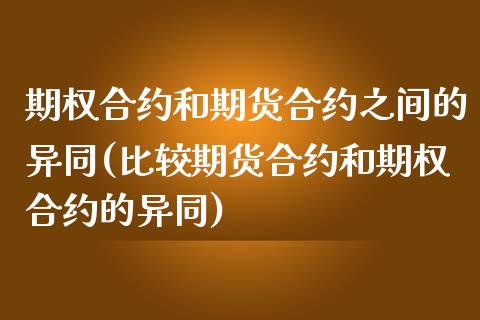 期权合约和期货合约之间的异同(比较期货合约和期权合约的异同)